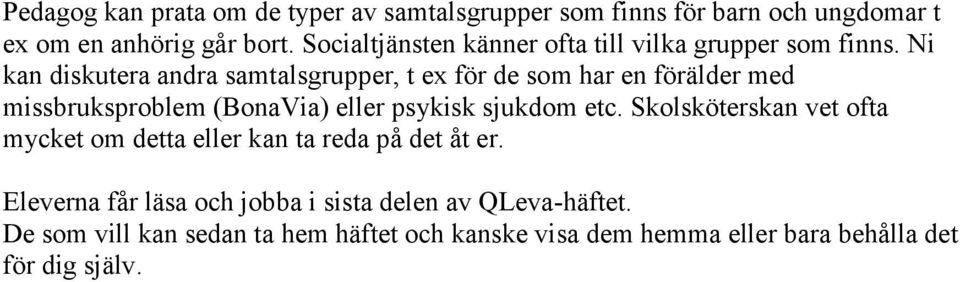 Pedagog kan prata om de typer av samtalsgrupper som finns för barn och ungdomar t ex om en anhörig går bort. Socialtjänsten känner ofta till vilka grupper som finns. Ni kan diskutera andra samtalsgrupper, t ex för de som har en förälder med missbruksproblem (BonaVia) eller psykisk sjukdom etc. Skolsköterskan vet ofta mycket om detta eller kan ta reda på det åt er.

Eleverna får läsa och jobba i sista delen av QLeva-häftet.
De som vill kan sedan ta hem häftet och kanske visa dem hemma eller bara behålla det för dig själv.